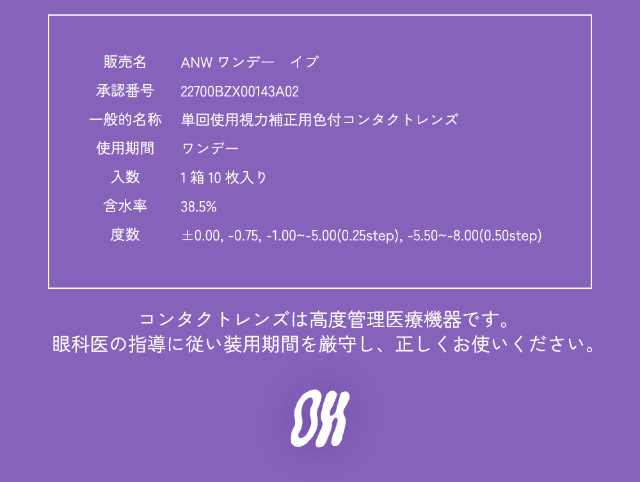 | 販売名 | ANW ワンデー　イブ |
|---|---|
| 承認番号 | 22700BZX00143A02 |
| 一般的名称 | 単回使用視力補正用色付コンタクトレンズ |
| 使用期間 | ワンデー |
| 入数 | 1 箱 10 枚入り |
| 含水率 | 38.5% |
| 度数 | ±0.00, -0.75, -1.00~-5.00(0.25step), -5.50~-8.00(0.50step) |

コンタクトレンズは高度管理医療機器です。
眼科医の指導に従い装用期間を厳守し、正しくお使いください。

OK